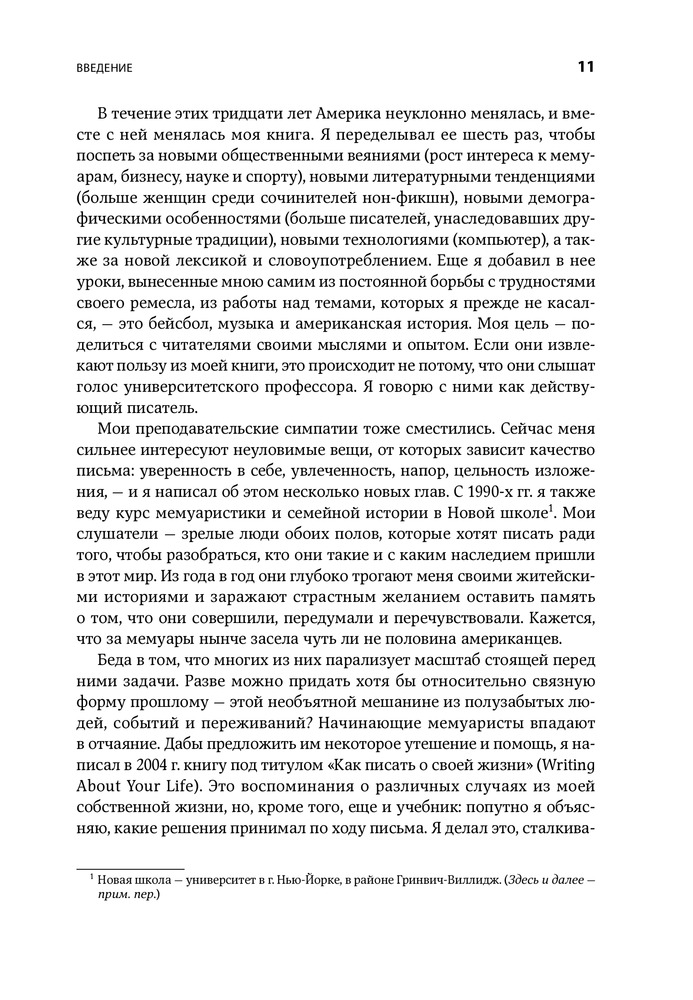 ВВЕДЕНИЕ

11

В течение этих тридцати лет Америка неуклонно менялась, и вместе с ней менялась моя книга. Я переделывал ее шесть раз, чтобы поспеть за новыми общественными веяниями (рост интереса к мемуарам, бизнесу, науке и спорту), новыми литературными тенденциями (больше женщин среди сочинителей нон-фикшн), новыми демографическими особенностями (больше писателей, унаследовавших другие культурные традиции), новыми технологиями (компьютер), а также за новой лексикой и словоупотреблением. Еще я добавил в нее уроки, вынесенные мною самим из постоянной борьбы с трудностями своего ремесла, из работы над темами, которых я прежде не касался, — это бейсбол, музыка и американская история. Моя цель — поделиться с читателями своими мыслями и опытом. Если они извлекают пользу из моей книги, это происходит не потому, что они слышат голос университетского профессора. Я говорю с ними как действующий писатель.

Мои преподавательские симпатии тоже сместились. Сейчас меня сильнее интересуют неуловимые вещи, от которых зависит качество письма: уверенность в себе, увлеченность, напор, цельность изложения, — и я написал об этом несколько новых глав. С 1990-х гг. я также веду курс мемуаристики и семейной истории в Новой школе$^1$. Мои слушатели — зрелые люди обоих полов, которые хотят писать ради того, чтобы разобраться, кто они такие и с каким наследием пришли в этот мир. Из года в год они глубоко трогают меня своими житейскими историями и заражают страстным желанием оставить память о том, что они совершили, передумали и перечувствовали. Кажется, что за мемуары нынче засела чуть ли не половина американцев.

Беда в том, что многих из них парализует масштаб стоящей перед ними задачи. Разве можно придать хотя бы относительно связную форму прошлому — этой необъятной мешанине из полузабытых людей, событий и переживаний? Начинающие мемуаристы впадают в отчаяние. Дабы предложить им некоторое утешение и помощь, я написал в 2004 г. книгу под титулом «Как писать о своей жизни» (Writing About Your Life). Это воспоминания о различных случаях из моей собственной жизни, но, кроме того, еще и учебник: попутно я объясняю, какие решения принимал по ходу письма. Я делал это, сталкива-

$^1$ Новая школа — университет в г. Нью-Йорке, в районе Гринвич-Виллидж. (Здесь и далее — прим. пер.)